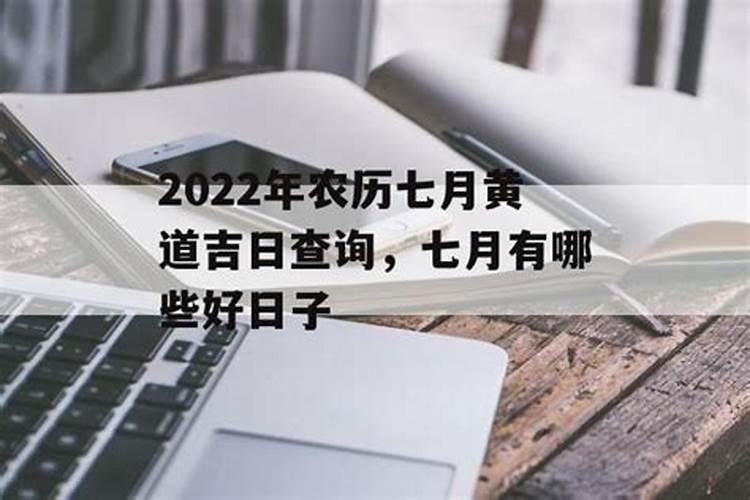 2022年农历七月黄道吉日查询，七月有哪些好日子